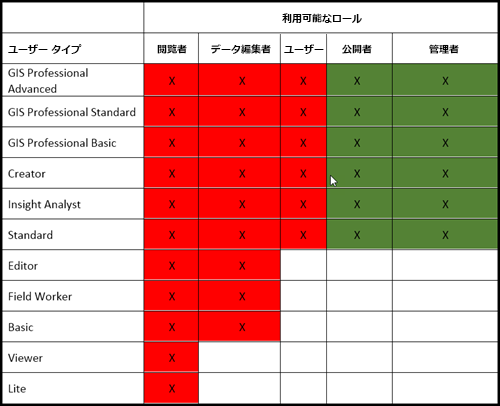 | | 利用可能なロール | | | | |
|---|---|---|---|---|---|
| ユーザー タイプ | 閲覧者 | データ編集者 | ユーザー | 公開者 | 管理者 |
| GIS Professional Advanced | X | X | X | X | X |
| GIS Professional Standard | X | X | X | X | X |
| GIS Professional Basic | X | X | X | X | X |
| Creator | X | X | X | X | X |
| Insight Analyst | X | X | X | X | X |
| Standard | X | X | X | X | X |
| Editor | X | X | | | |
| Field Worker | X | X | | | |
| Basic | X | X | | | |
| Viewer | X | | | | |
| Lite | X | | | | |